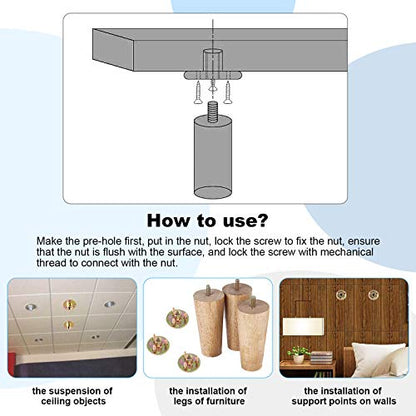 How to use?

Make the pre-hole first, put in the nut, lock the screw to fix the nut, ensure that the nut is flush with the surface, and lock the screw with mechanical thread to connect with the nut.

the suspension of ceiling objects

the installation of legs of furniture

the installation of support points on walls